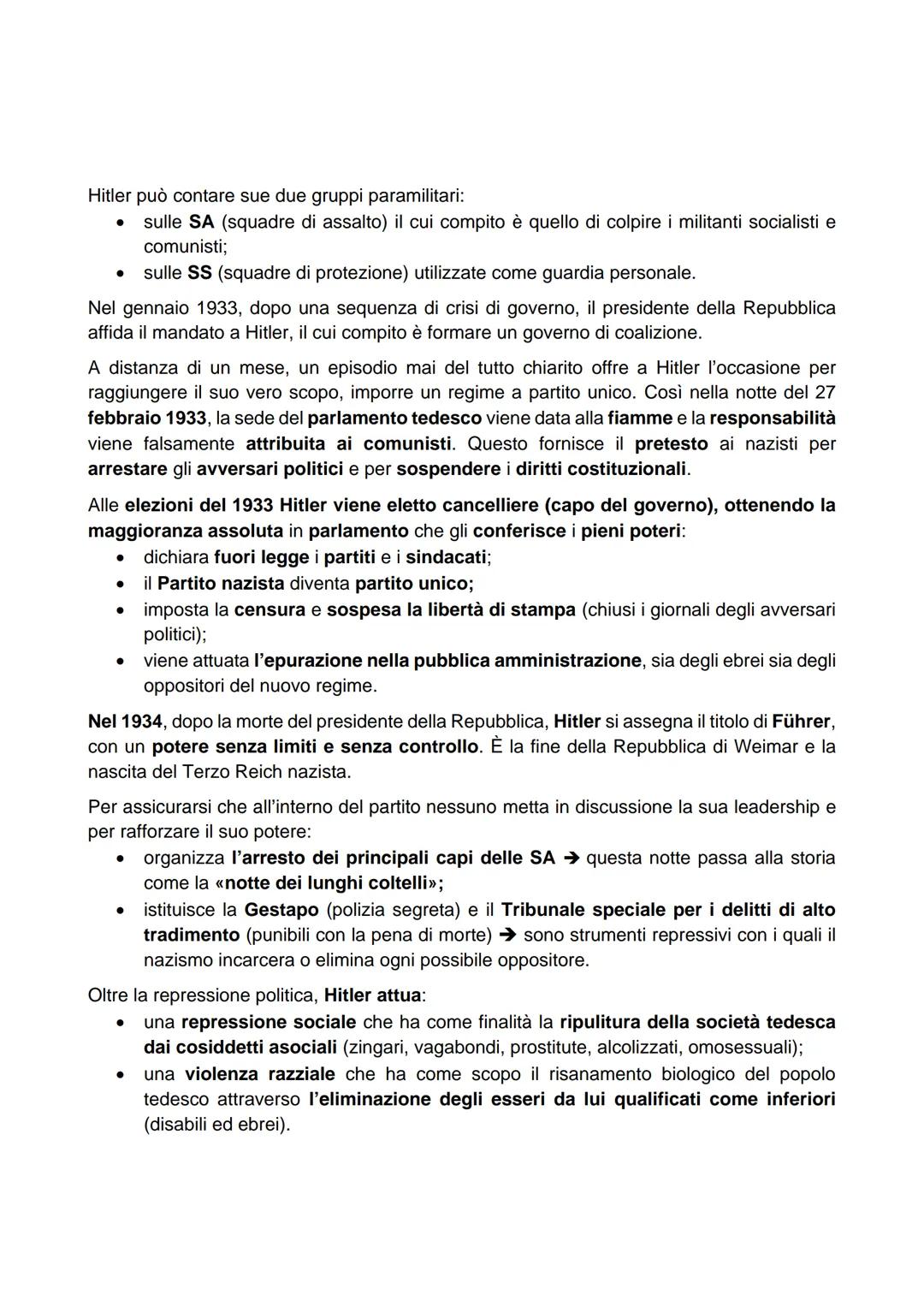 Hitler può contare sue due gruppi paramilitari:
• sulle SA (squadre di assalto) il cui compito è quello di colpire i militanti socialisti e comunisti;
• sulle SS (squadre di protezione) utilizzate come guardia personale.

Nel gennaio 1933, dopo una sequenza di crisi di governo, il presidente della Repubblica affida il mandato a Hitler, il cui compito è formare un governo di coalizione.

A distanza di un mese, un episodio mai del tutto chiarito offre a Hitler l'occasione per raggiungere il suo vero scopo, imporre un regime a partito unico. Così nella notte del 27 febbraio 1933, la sede del parlamento tedesco viene data alla fiamme e la responsabilità viene falsamente attribuita ai comunisti. Questo fornisce il pretesto ai nazisti per arrestare gli avversari politici e per sospendere i diritti costituzionali.

Alle elezioni del 1933 Hitler viene eletto cancelliere (capo del governo), ottenendo la maggioranza assoluta in parlamento che gli conferisce i pieni poteri:
• dichiara fuori legge i partiti e i sindacati;
• il Partito nazista diventa partito unico;
• imposta la censura e sospesa la libertà di stampa (chiusi i giornali degli avversari politici);
• viene attuata l'epurazione nella pubblica amministrazione, sia degli ebrei sia degli oppositori del nuovo regime.

Nel 1934, dopo la morte del presidente della Repubblica, Hitler si assegna il titolo di Führer, con un potere senza limiti e senza controllo. È la fine della Repubblica di Weimar e la nascita del Terzo Reich nazista.

Per assicurarsi che all'interno del partito nessuno metta in discussione la sua leadership e per rafforzare il suo potere:
• organizza l'arresto dei principali capi delle SA ➔ questa notte passa alla storia come la «notte dei lunghi coltelli»;
• istituisce la Gestapo (polizia segreta) e il Tribunale speciale per i delitti di alto tradimento (punibili con la pena di morte) ➔ sono strumenti repressivi con i quali il nazismo incarcera o elimina ogni possibile oppositore.

Oltre la repressione politica, Hitler attua:
• una repressione sociale che ha come finalità la ripulitura della società tedesca dai cosiddetti asociali (zingari, vagabondi, prostitute, alcolizzati, omosessuali);
• una violenza razziale che ha come scopo il risanamento biologico del popolo tedesco attraverso l'eliminazione degli esseri da lui qualificati come inferiori (disabili ed ebrei).